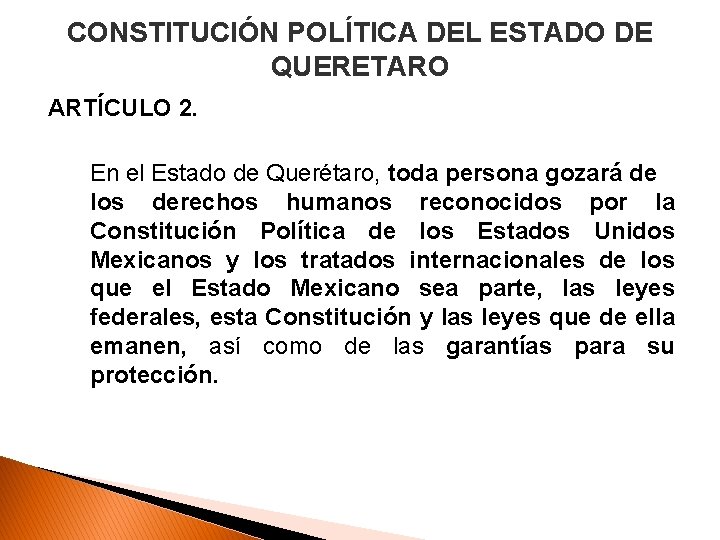 CONSTITUCIÓN POLÍTICA DEL ESTADO DE QUERETARO

ARTÍCULO 2.

En el Estado de Querétaro, toda persona gozará de los derechos humanos reconocidos por la Constitución Política de los Estados Unidos Mexicanos y los tratados internacionales de los que el Estado Mexicano sea parte, las leyes federales, esta Constitución y las leyes que de ella emanen, así como de las garantías para su protección.